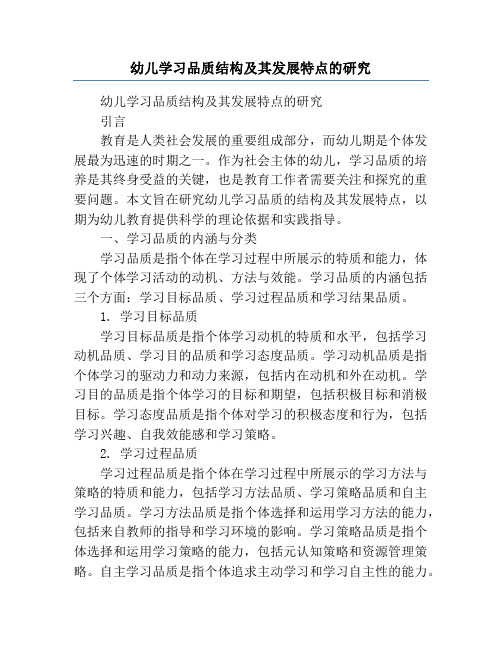 幼儿学习品质结构及其发展特点的研究

幼儿学习品质结构及其发展特点的研究

引言

教育是人类社会发展的重要组成部分，而幼儿期是个体发展最为迅速的时期之一。作为社会主体的幼儿，学习品质的培养是其终身受益的关键，也是教育工作者需要关注和探究的重要问题。本文旨在研究幼儿学习品质的结构及其发展特点，以期为幼儿教育提供科学的理论依据和实践指导。

一、学习品质的内涵与分类

学习品质是指个体在学习过程中所展示的特质和能力，体现了个体学习活动的动机、方法与效能。学习品质的内涵包括三个方面：学习目标品质、学习过程品质和学习结果品质。

1. 学习目标品质

学习目标品质是指个体学习动机的特质和水平，包括学习动机品质、学习目的品质和学习态度品质。学习动机品质是指个体学习的驱动力和动力来源，包括内在动机和外在动机。学习目的品质是指个体学习的目标和期望，包括积极目标和消极目标。学习态度品质是指个体对学习的积极态度和行为，包括学习兴趣、自我效能感和学习策略。

2. 学习过程品质

学习过程品质是指个体在学习过程中所展示的学习方法与策略的特质和能力，包括学习方法品质、学习策略品质和自主学习品质。学习方法品质是指个体选择和运用学习方法的能力，包括来自教师的指导和学习环境的影响。学习策略品质是指个体选择和运用学习策略的能力，包括元认知策略和资源管理策略。自主学习品质是指个体追求主动学习和学习自主性的能力。